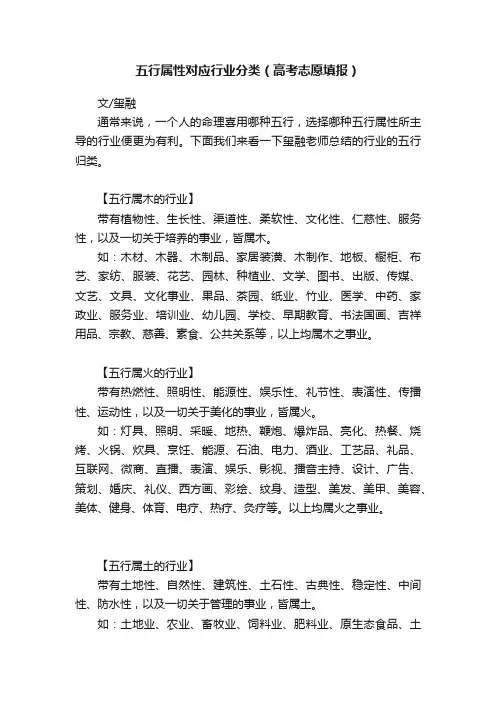 五行属性对应行业分类（高考志愿填报）

文/玺融

通常来说，一个人的命理喜用哪种五行，选择哪种五行属性所主导的行业便更为有利。下面我们来看一下玺融老师总结的行业的五行归类。

【五行属木的行业】

带有植物性、生长性、渠道性、柔软性、文化性、仁慈性、服务性，以及一切关于培养的事业，皆属木。

如：木材、木器、木制品、家居装潢、木制作、地板、橱柜、布艺、家纺、服装、花艺、园林、种植业、文学、图书、出版、传媒、文艺、文具、文化事业、果品、茶园、纸业、竹业、医学、中药、家政业、服务业、培训业、幼儿园、学校、早期教育、书法国画、吉祥用品、宗教、慈善、素食、公共关系等，以上均属木之事业。

【五行属火的行业】

带有热燃性、照明性、能源性、娱乐性、礼节性、表演性、传播性、运动性，以及一切关于美化的事业，皆属火。

如：灯具、照明、采暖、地热、鞭炮、爆炸品、亮化、热餐、烧烤、火锅、炊具、烹饪、能源、石油、电力、酒业、工艺品、礼品、互联网、微商、直播、表演、娱乐、影视、播音主持、设计、广告、策划、婚庆、礼仪、西方画、彩绘、纹身、造型、美发、美甲、美容、美体、健身、体育、电疗、热疗、灸疗等。以上均属火之事业。

【五行属土的行业】

带有土地性、自然性、建筑性、土石性、古典性、稳定性、中间性、防水性，以及一切关于管理的事业，皆属土。

如：土地业、农业、畜牧业、饲料业、肥料业、原生态食品、土